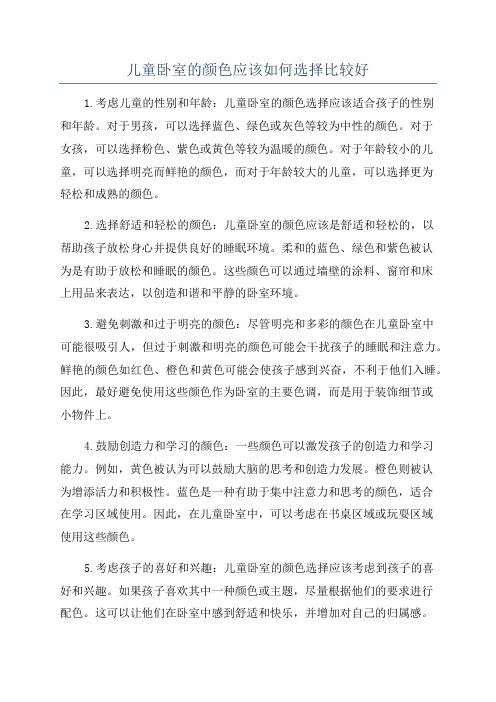 儿童卧室的颜色应该如何选择比较好

1.考虑儿童的性别和年龄：儿童卧室的颜色选择应该适合孩子的性别和年龄。对于男孩，可以选择蓝色、绿色或灰色等较为中性的颜色。对于女孩，可以选择粉色、紫色或黄色等较为温暖的颜色。对于年龄较小的儿童，可以选择明亮而鲜艳的颜色，而对于年龄较大的儿童，可以选择更为轻松和成熟的颜色。

2.选择舒适和轻松的颜色：儿童卧室的颜色应该是舒适和轻松的，以帮助孩子放松身心并提供良好的睡眠环境。柔和的蓝色、绿色和紫色被认为是有助于放松和睡眠的颜色。这些颜色可以通过墙壁的涂料、窗帘和床上用品来表达，以创造和谐和平静的卧室环境。

3.避免刺激和过于明亮的颜色：尽管明亮和多彩的颜色在儿童卧室中可能很吸引人，但过于刺激和明亮的颜色可能会干扰孩子的睡眠和注意力。鲜艳的颜色如红色、橙色和黄色可能会使孩子感到兴奋，不利于他们入睡。因此，最好避免使用这些颜色作为卧室的主要色调，而是用于装饰细节或小物件上。

4.鼓励创造力和学习的颜色：一些颜色可以激发孩子的创造力和学习能力。例如，黄色被认为可以鼓励大脑的思考和创造力发展。橙色则被认为增添活力和积极性。蓝色是一种有助于集中注意力和思考的颜色，适合在学习区域使用。因此，在儿童卧室中，可以考虑在书桌区域或玩耍区域使用这些颜色。

5.考虑孩子的喜好和兴趣：儿童卧室的颜色选择应该考虑到孩子的喜好和兴趣。如果孩子喜欢其中一种颜色或主题，尽量根据他们的要求进行配色。这可以让他们在卧室中感到舒适和快乐，并增加对自己的归属感。